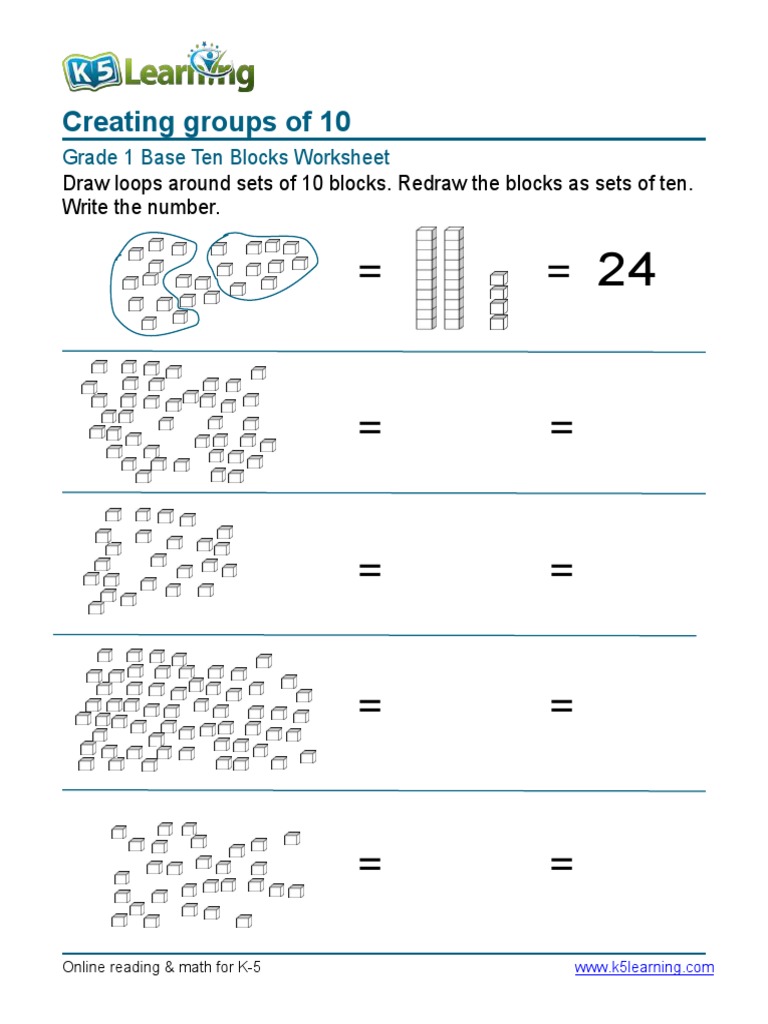 K5 Learning

Creating groups of 10

Grade 1 Base Ten Blocks Worksheet

Draw loops around sets of 10 blocks. Redraw the blocks as sets of ten. Write the number.

= = 24

= =

= =

= =

= =

Online reading & math for K-5

www.k5learning.com